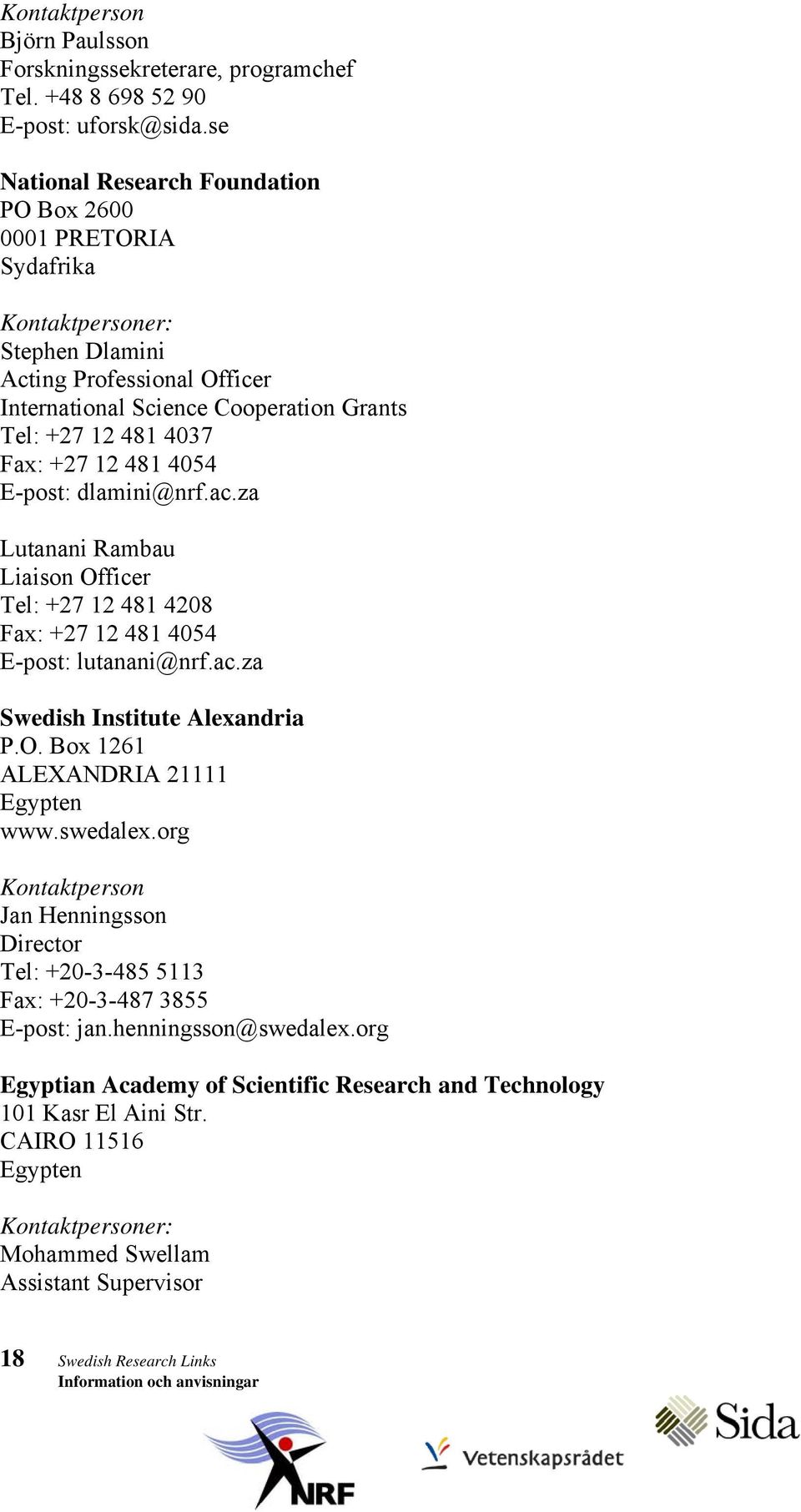 Kontaktperson
Björn Paulsson
Forskningssekreterare, programchef
Tel. +48 8 698 52 90
E-post: uforsk@sida.se

National Research Foundation
PO Box 2600
0001 PRETORIA
Sydafrika

Kontaktpersoner:
Stephen Dlamini
Acting Professional Officer
International Science Cooperation Grants
Tel: +27 12 481 4037
Fax: +27 12 481 4054
E-post: dlamini@nrf.ac.za

Lutanani Rambau
Liaison Officer
Tel: +27 12 481 4208
Fax: +27 12 481 4054
E-post: lutanani@nrf.ac.za

Swedish Institute Alexandria
P.O. Box 1261
ALEXANDRIA 21111
Egypten
www.swedalex.org

Kontaktperson
Jan Henningsson
Director
Tel: +20-3-485 5113
Fax: +20-3-487 3855
E-post: jan.henningsson@swedalex.org

Egyptian Academy of Scientific Research and Technology
101 Kasr El Aini Str.
CAIRO 11516
Egypten

Kontaktpersoner:
Mohammed Swellam
Assistant Supervisor

18 Swedish Research Links
Information och anvisningar

NRF Vetenskapsrådet Sida